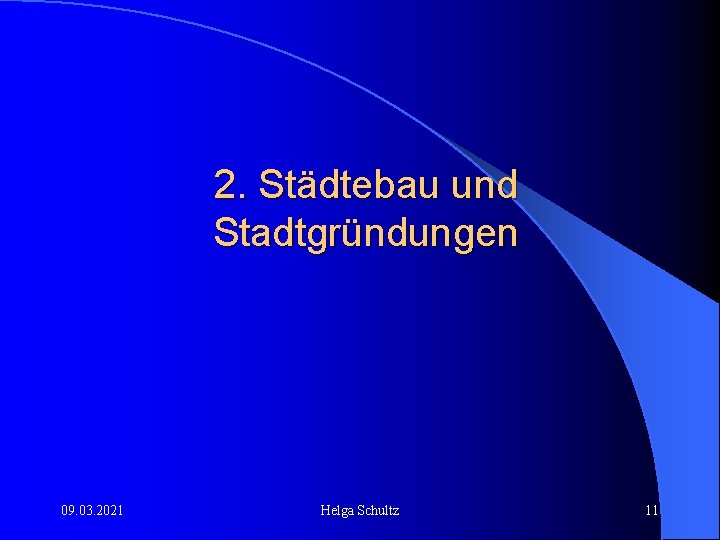 2. Städtebau und Stadtgründungen

09.03.2021

Helga Schultz

11